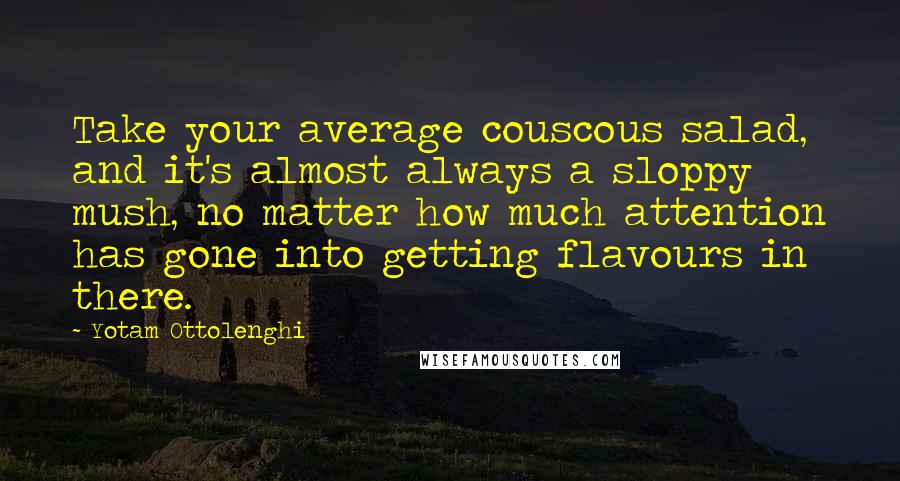 Take your average couscous salad, and it's almost always a sloppy mush, no matter how much attention has gone into getting flavours in there.

- Yotam Ottolenghi

WISEFAMOUSQUOTES.COM